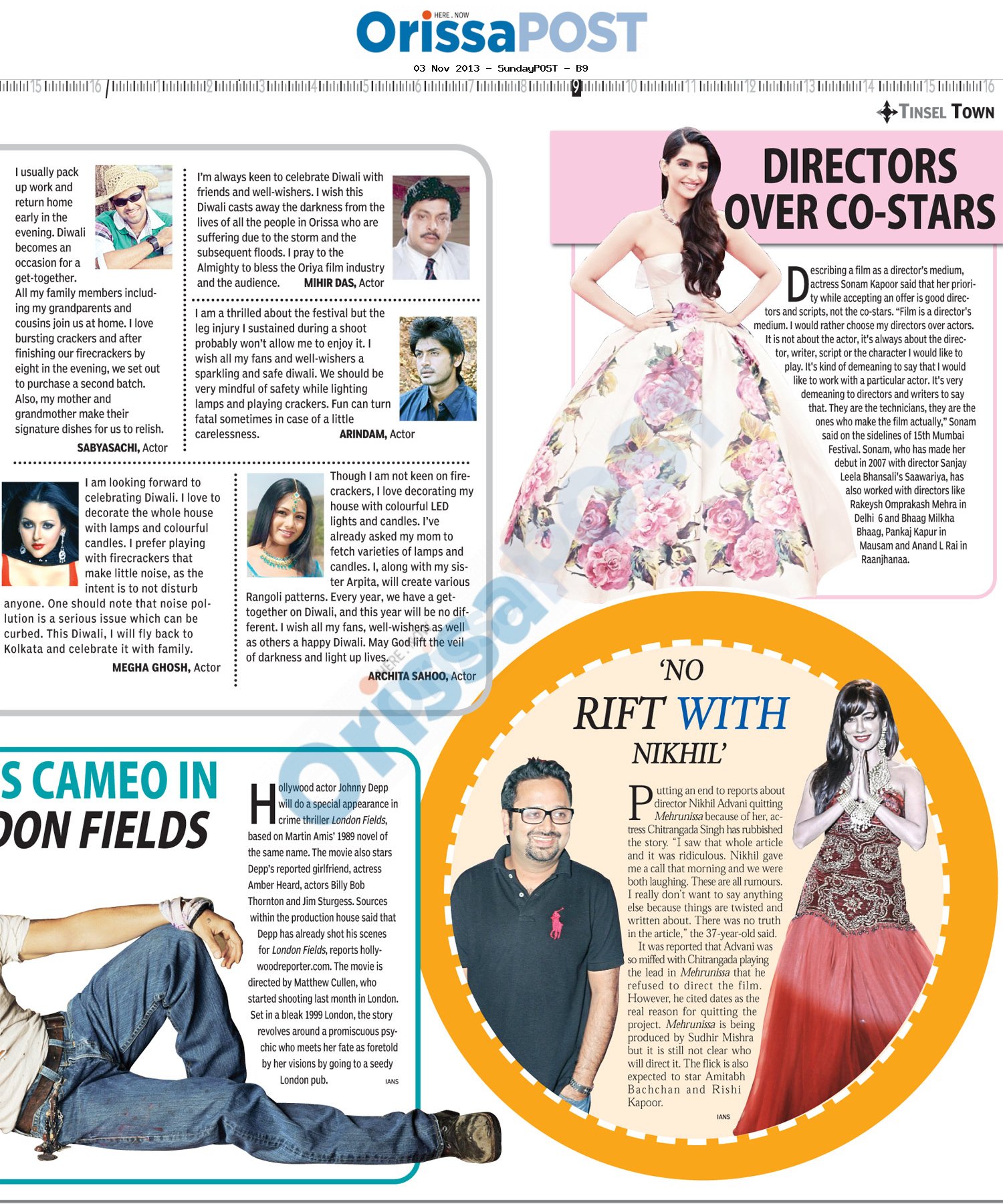 HERE . NOW
OrissaPOST

03 Nov 2013 - SundayPOST - B9

15 16 1 2 3 4 5 6 7 8 9 10 11 12 13 14 15 16

TINSEL TOWN

I usually pack up work and return home early in the evening. Diwali becomes an occasion for a get-together. All my family members including my grandparents and cousins join us at home. I love bursting crackers and after finishing our firecrackers by eight in the evening, we set out to purchase a second batch. Also, my mother and grandmother make their signature dishes for us to relish.
SABYASACHI, Actor

I'm always keen to celebrate Diwali with friends and well-wishers. I wish this Diwali casts away the darkness from the lives of all the people in Orissa who are suffering due to the storm and the subsequent floods. I pray to the Almighty to bless the Oriya film industry and the audience.
MIHIR DAS, Actor

I am a thrilled about the festival but the leg injury I sustained during a shoot probably won't allow me to enjoy it. I wish all my fans and well-wishers a sparkling and safe diwali. We should be very mindful of safety while lighting lamps and playing crackers. Fun can turn fatal sometimes in case of a little carelessness.
ARINDAM, Actor

I am looking forward to celebrating Diwali. I love to decorate the whole house with lamps and colourful candles. I prefer playing with firecrackers that make little noise, as the intent is to not disturb anyone. One should note that noise pollution is a serious issue which can be curbed. This Diwali, I will fly back to Kolkata and celebrate it with family.
MEGHA GHOSH, Actor

Though I am not keen on firecrackers, I love decorating my house with colourful LED lights and candles. I've already asked my mom to fetch varieties of lamps and candles. I, along with my sister Arpita, will create various Rangoli patterns. Every year, we have a get-together on Diwali, and this year will be no different. I wish all my fans, well-wishers as well as others a happy Diwali. May God lift the veil of darkness and light up lives.
ARCHITA SAHOO, Actor

DIRECTORS OVER CO-STARS

Describing a film as a director's medium, actress Sonam Kapoor said that her priority while accepting an offer is good directors and scripts, not the co-stars. "Film is a director's medium. I would rather choose my directors over actors. It is not about the actor, it's always about the director, writer, script or the character I would like to play. It's kind of demeaning to say that I would like to work with a particular actor. It's very demeaning to directors and writers to say that. They are the technicians, they are the ones who make the film actually," Sonam said on the sidelines of 15th Mumbai Festival. Sonam, who has made her debut in 2007 with director Sanjay Leela Bhansali's Saawariya, has also worked with directors like Rakeysh Omprakash Mehra in Delhi 6 and Bhaag Milkha Bhaag, Pankaj Kapur in Mausam and Anand L Rai in Raanjhanaa.

S CAMEO IN
DON FIELDS

Hollywood actor Johnny Depp will do a special appearance in crime thriller London Fields, based on Martin Amis' 1989 novel of the same name. The movie also stars Depp's reported girlfriend, actress Amber Heard, actors Billy Bob Thornton and Jim Sturgess. Sources within the production house said that Depp has already shot his scenes for London Fields, reports hollywoodreporter.com. The movie is directed by Matthew Cullen, who started shooting last month in London. Set in a bleak 1999 London, the story revolves around a promiscuous psychic who meets her fate as foretold by her visions by going to a seedy London pub.
IANS

'NO RIFT WITH NIKHIL'

Putting an end to reports about director Nikhil Advani quitting Mehrunissa because of her, actress Chitrangada Singh has rubbished the story. "I saw that whole article and it was ridiculous. Nikhil gave me a call that morning and we were both laughing. These are all rumours. I really don't want to say anything else because things are twisted and written about. There was no truth in the article," the 37-year-old said.
It was reported that Advani was so miffed with Chitrangada playing the lead in Mehrunissa that he refused to direct the film. However, he cited dates as the real reason for quitting the project. Mehrunissa is being produced by Sudhir Mishra but it is still not clear who will direct it. The flick is also expected to star Amitabh Bachchan and Rishi Kapoor.
IANS